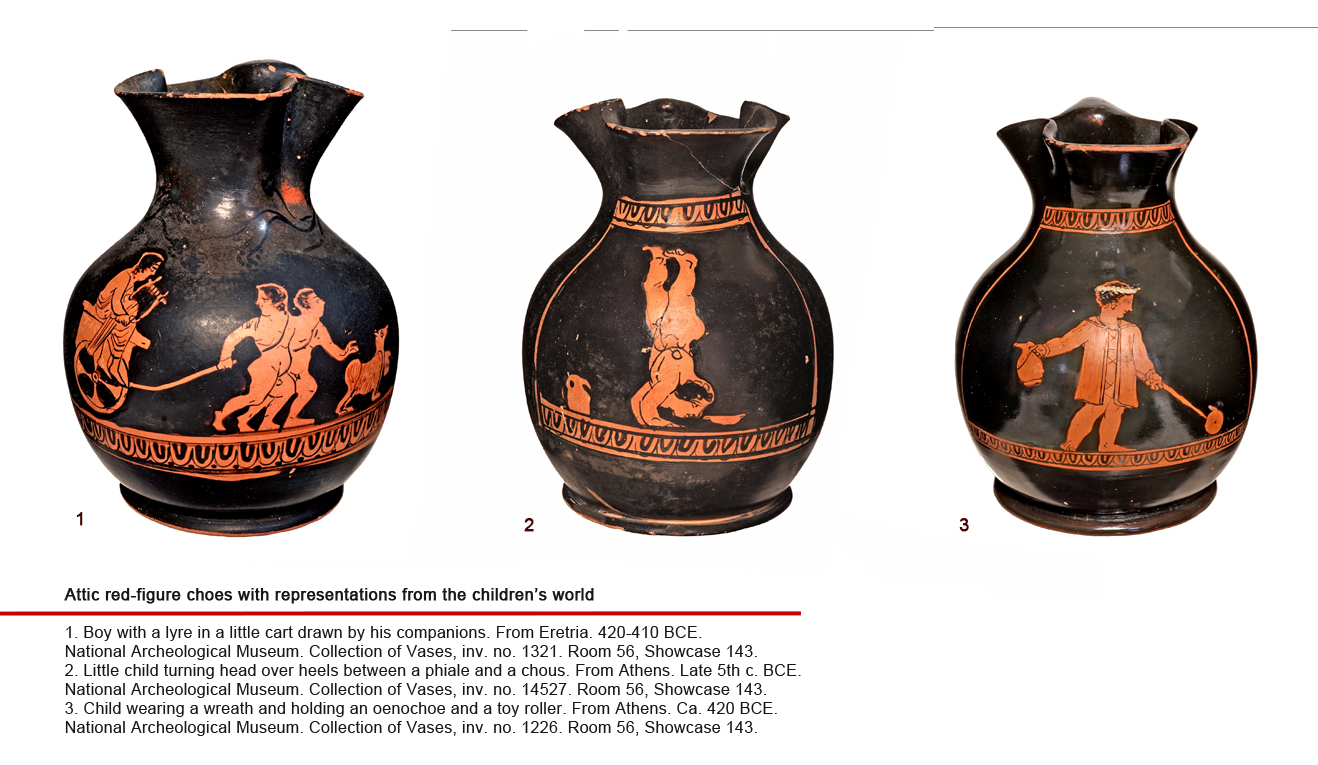 1

2

3

Attic red-figure choes with representations from the children's world

1. Boy with a lyre in a little cart drawn by his companions. From Eretria. 420-410 BCE. National Archeological Museum. Collection of Vases, inv. no. 1321. Room 56, Showcase 143.
2. Little child turning head over heels between a phiale and a chous. From Athens. Late 5th c. BCE. National Archeological Museum. Collection of Vases, inv. no. 14527. Room 56, Showcase 143.
3. Child wearing a wreath and holding an oenochoe and a toy roller. From Athens. Ca. 420 BCE. National Archeological Museum. Collection of Vases, inv. no. 1226. Room 56, Showcase 143.